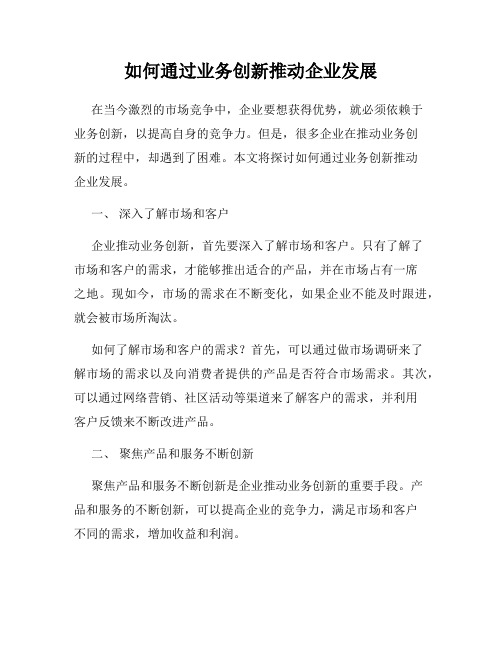 如何通过业务创新推动企业发展

在当今激烈的市场竞争中，企业要想获得优势，就必须依赖于业务创新，以提高自身的竞争力。但是，很多企业在推动业务创新的过程中，却遇到了困难。本文将探讨如何通过业务创新推动企业发展。

一、 深入了解市场和客户

企业推动业务创新，首先要深入了解市场和客户。只有了解了市场和客户的需求，才能够推出适合的产品，并在市场占有一席之地。现如今，市场的需求在不断变化，如果企业不能及时跟进，就会被市场所淘汰。

如何了解市场和客户的需求？首先，可以通过做市场调研来了解市场的需求以及向消费者提供的产品是否符合市场需求。其次，可以通过网络营销、社区活动等渠道来了解客户的需求，并利用客户反馈来不断改进产品。

二、 聚焦产品和服务不断创新

聚焦产品和服务不断创新是企业推动业务创新的重要手段。产品和服务的不断创新，可以提高企业的竞争力，满足市场和客户不同的需求，增加收益和利润。